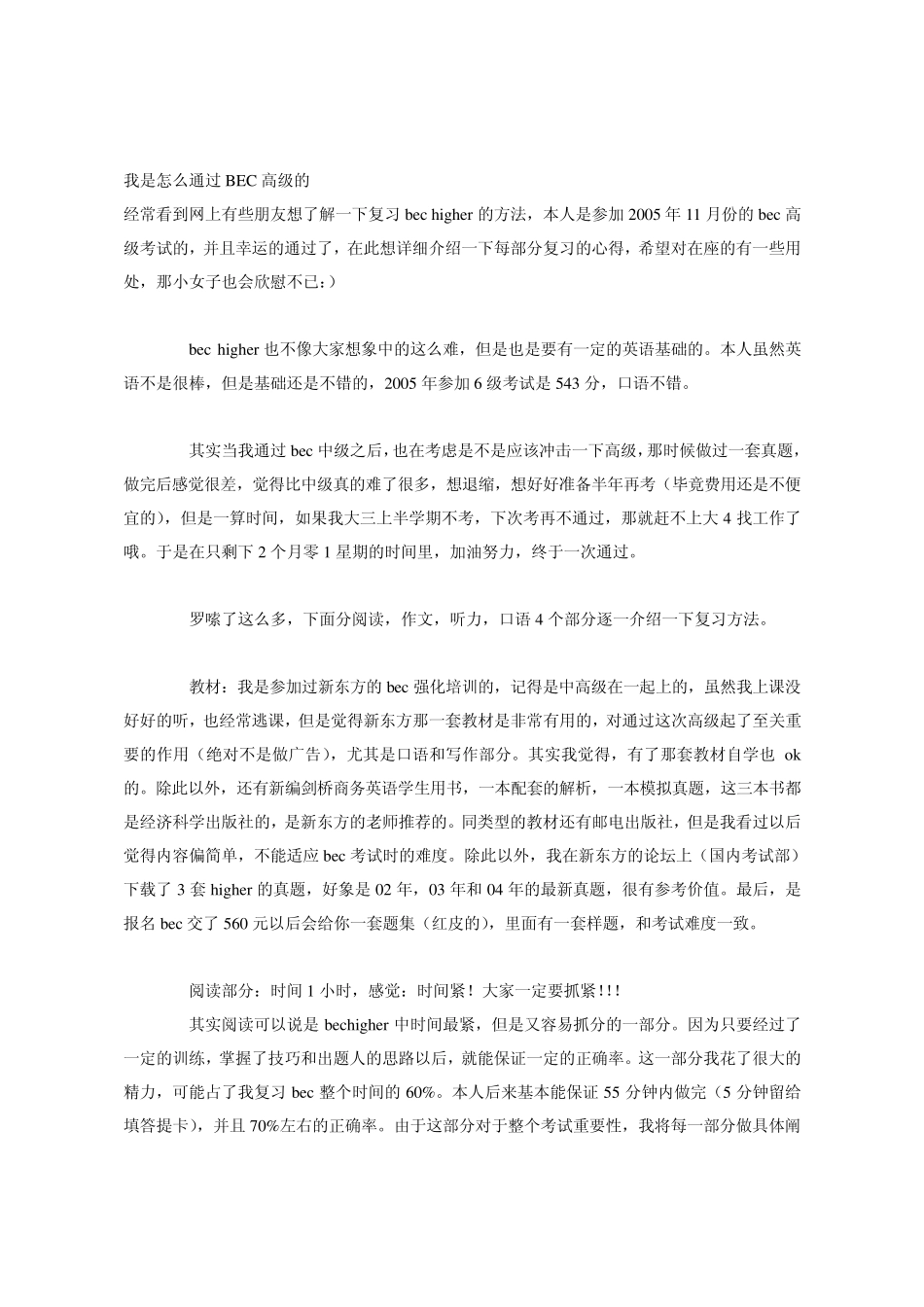 我是怎么通过 BEC 高级的
经常看到网上有些朋友想了解一下复习 bec higher 的方法，本人是参加 2005 年 11 月份的 bec 高级考试的，并且幸运的通过了，在此想详细介绍一下每部分复习的心得，希望对在座的有一些用处，那小女子也会欣慰不已：）

bec higher 也不像大家想象中的这么难，但是也是要有一定的英语基础的。本人虽然英语不是很棒，但是基础还是不错的，2005 年参加 6 级考试是 543 分，口语不错。

其实当我通过 bec 中级之后，也在考虑是不是应该冲击一下高级，那时候做过一套真题，做完后感觉很差，觉得比中级真的难了很多，想退缩，想好好准备半年再考（毕竟费用还是不便宜的），但是一算时间，如果我大三上半学期不考，下次考再不通过，那就赶不上大 4 找工作了哦。于是在只剩下 2 个月零 1 星期的时间里，加油努力，终于一次通过。

罗嗦了这么多，下面分阅读，作文，听力，口语 4 个部分逐一介绍一下复习方法。

教材：我是参加过新东方的 bec 强化培训的，记得是中高级在一起上的，虽然我上课没好好的听，也经常逃课，但是觉得新东方那一套教材是非常有用的，对通过这次高级起了至关重要的作用（绝对不是做广告），尤其是口语和写作部分。其实我觉得，有了那套教材自学也 ok 的。除此以外，还有新编剑桥商务英语学生用书，一本配套的解析，一本模拟真题，这三本书都是经济科学出版社的，是新东方的老师推荐的。同类型的教材还有邮电出版社，但是我看过以后觉得内容偏简单，不能适应 bec 考试时的难度。除此以外，我在新东方的论坛上（国内考试部）下载了 3 套 higher 的真题，好象是 02 年，03 年和 04 年的最新真题，很有参考价值。最后，是报名 bec 交了 560 元以后会给你一套题集（红皮的），里面有一套样题，和考试难度一致。

阅读部分：时间 1 小时，感觉：时间紧！大家一定要抓紧!!!
其实阅读可以说是 bechigher 中时间最紧，但是又容易抓分的一部分。因为只要经过了一定的训练，掌握了技巧和出题人的思路以后，就能保证一定的正确率。这一部分我花了很大的精力，可能占了我复习 bec 整个时间的 60%。本人后来基本能保证 55 分钟内做完（5 分钟留给填答提卡），并且 70%左右的正确率。由于这部分对于整个考试重要性，我将每一部分做具体阐